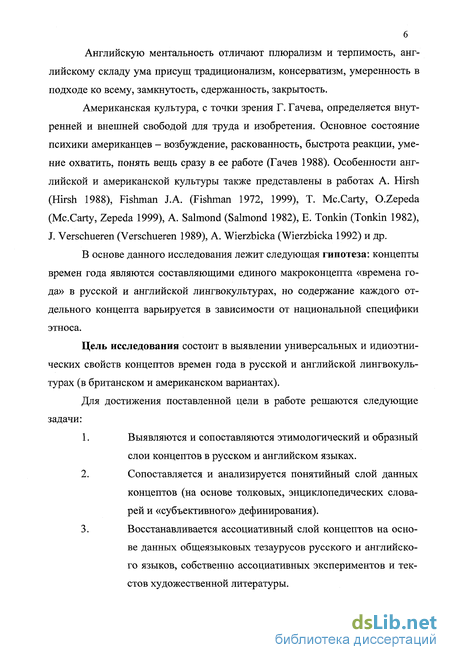 6

Английскую ментальность отличают плюрализм и терпимость, английскому складу ума присущ традиционализм, консерватизм, умеренность в подходе ко всему, замкнутость, сдержанность, закрытость.

Американская культура, с точки зрения Г. Гачева, определяется внутренней и внешней свободой для труда и изобретения. Основное состояние психики американцев – возбуждение, раскованность, быстрота реакции, умение охватить, понять вещь сразу в ее работе (Гачев 1988). Особенности английской и американской культуры также представлены в работах A. Hirsh (Hirsh 1988), Fishman J.A. (Fishman 1972, 1999), T. Mc.Carty, O.Zepeda (Mc.Carty, Zepeda 1999), A. Salmond (Salmond 1982), E. Tonkin (Tonkin 1982), J. Verschueren (Verschueren 1989), A. Wierzbicka (Wierzbicka 1992) и др.

В основе данного исследования лежит следующая гипотеза: концепты времен года являются составляющими единого макроконцепта «времена года» в русской и английской лингвокультурах, но содержание каждого отдельного концепта варьируется в зависимости от национальной специфики этноса.

Цель исследования состоит в выявлении универсальных и идиоэтнических свойств концептов времен года в русской и английской лингвокультурах (в британском и американском вариантах).

Для достижения поставленной цели в работе решаются следующие задачи:

1. Выявляются и сопоставляются этимологический и образный слои концептов в русском и английском языках.

2. Сопоставляется и анализируется понятийный слой данных концептов (на основе толковых, энциклопедических словарей и «субъективного» дефинирования).

3. Восстанавливается ассоциативный слой концептов на основе данных общеязыковых тезаурусов русского и английского языков, собственно ассоциативных экспериментов и текстов художественной литературы.

dsLib.net
библиотека диссертаций